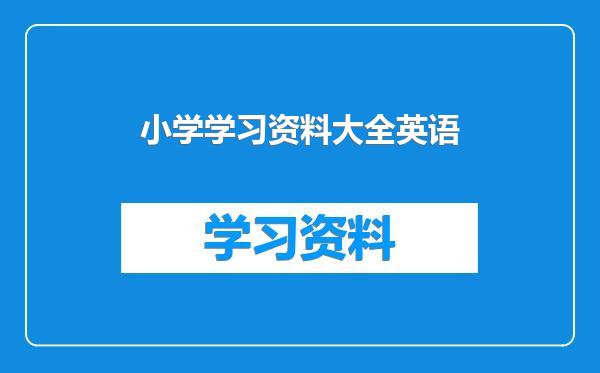 小学学习资料大全英语

学习资料